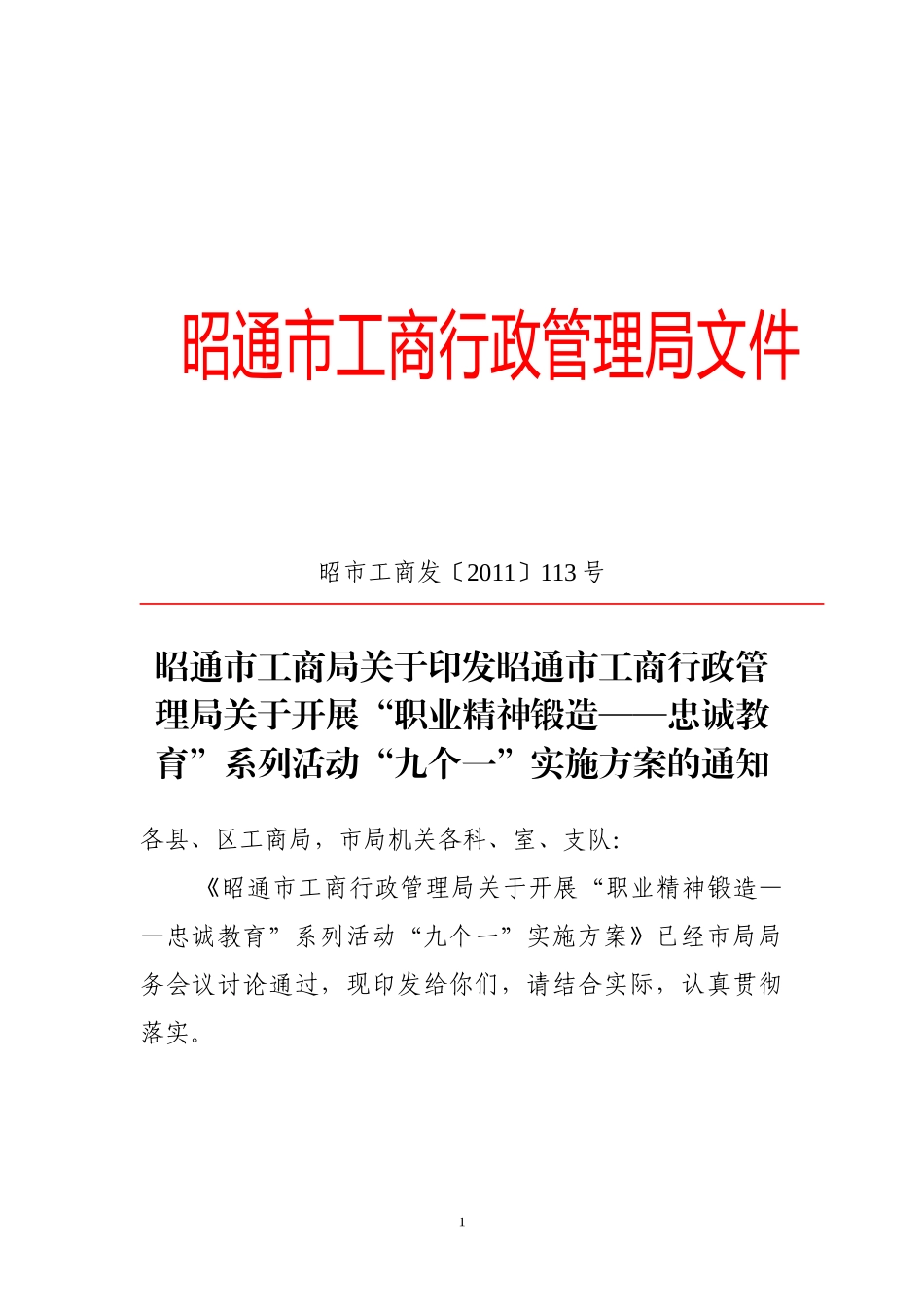 昭通市工商行政管理局文件

昭市工商发〔2011〕113号

昭通市工商局关于印发昭通市工商行政管理局关于开展“职业精神锻造——忠诚教育”系列活动“九个一”实施方案的通知

各县、区工商局，市局机关各科、室、支队：

《昭通市工商行政管理局关于开展“职业精神锻造——忠诚教育”系列活动“九个一”实施方案》已经市局局务会议讨论通过，现印发给你们，请结合实际，认真贯彻落实。

1